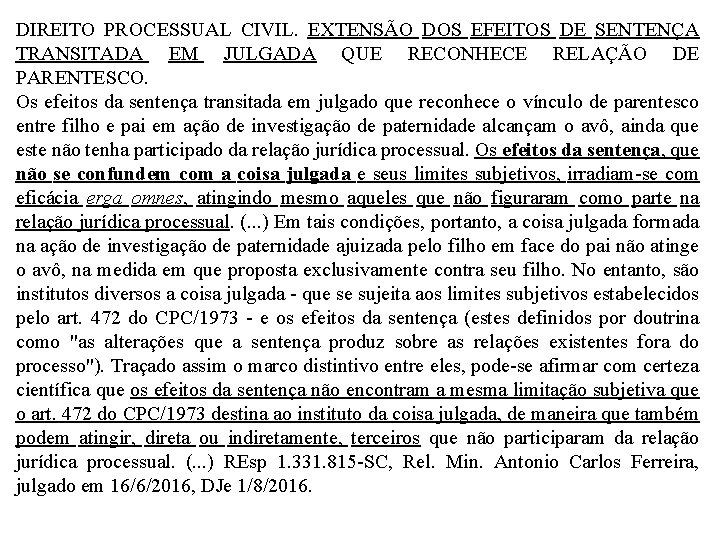 DIREITO PROCESSUAL CIVIL. EXTENSÃO DOS EFEITOS DE SENTENÇA TRANSITADA EM JULGADA QUE RECONHECE RELAÇÃO DE PARENTESCO.
Os efeitos da sentença transitada em julgado que reconhece o vínculo de parentesco entre filho e pai em ação de investigação de paternidade alcançam o avô, ainda que este não tenha participado da relação jurídica processual. Os efeitos da sentença, que não se confundem com a coisa julgada e seus limites subjetivos, irradiam-se com eficácia erga omnes, atingindo mesmo aqueles que não figuraram como parte na relação jurídica processual. (...) Em tais condições, portanto, a coisa julgada formada na ação de investigação de paternidade ajuizada pelo filho em face do pai não atinge o avô, na medida em que proposta exclusivamente contra seu filho. No entanto, são institutos diversos a coisa julgada - que se sujeita aos limites subjetivos estabelecidos pelo art. 472 do CPC/1973 - e os efeitos da sentença (estes definidos por doutrina como "as alterações que a sentença produz sobre as relações existentes fora do processo"). Traçado assim o marco distintivo entre eles, pode-se afirmar com certeza científica que os efeitos da sentença não encontram a mesma limitação subjetiva que o art. 472 do CPC/1973 destina ao instituto da coisa julgada, de maneira que também podem atingir, direta ou indiretamente, terceiros que não participaram da relação jurídica processual. (...) REsp 1.331.815-SC, Rel. Min. Antonio Carlos Ferreira, julgado em 16/6/2016, DJe 1/8/2016.